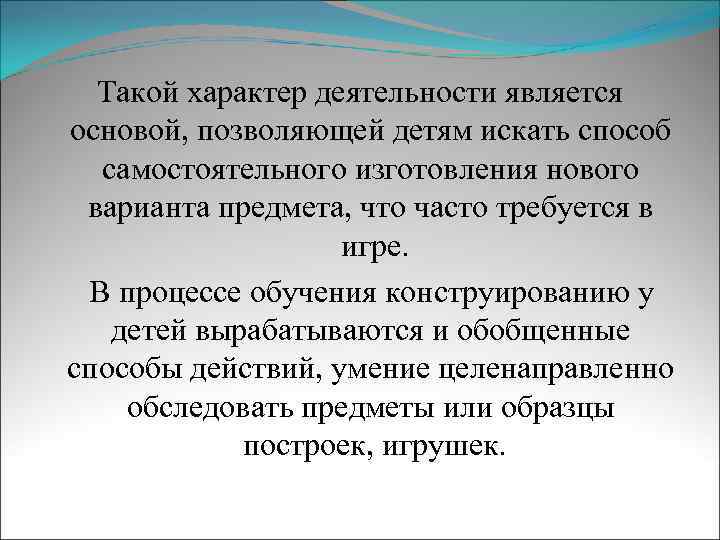 Такой характер деятельности является основой, позволяющей детям искать способ самостоятельного изготовления нового варианта предмета, что часто требуется в игре.

В процессе обучения конструированию у детей вырабатываются и обобщенные способы действий, умение целенаправленно обследовать предметы или образцы построек, игрушек.